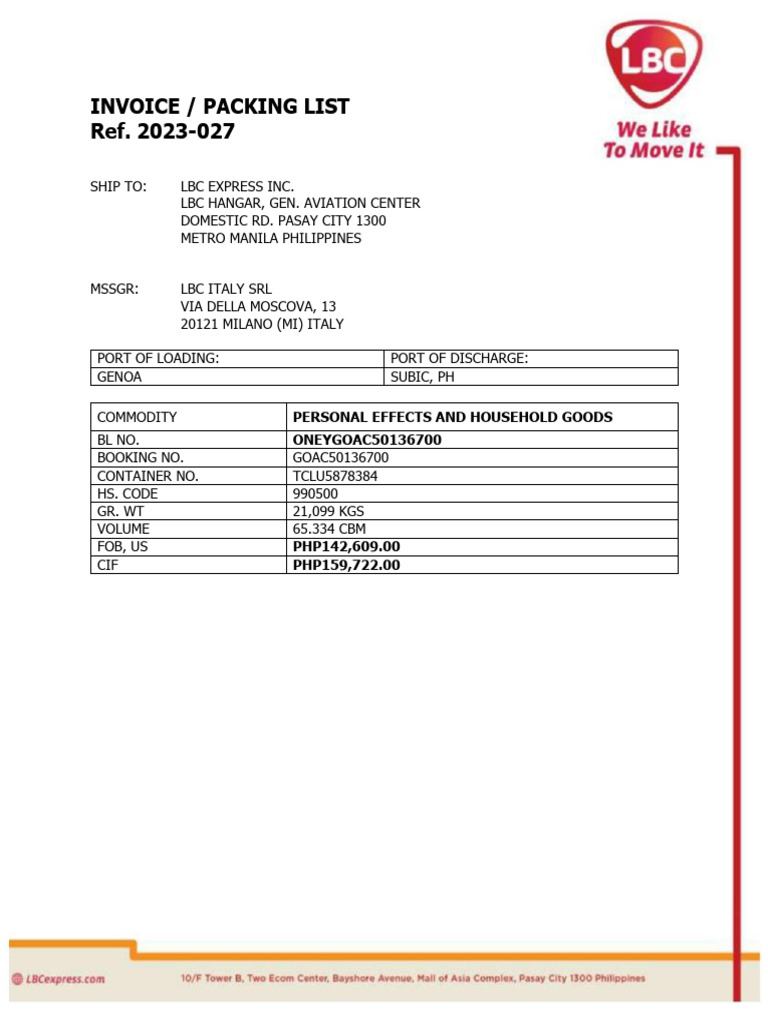 LBC

We Like
To Move It

INVOICE / PACKING LIST
Ref. 2023-027

SHIP TO:
LBC EXPRESS INC.
LBC HANGAR, GEN. AVIATION CENTER
DOMESTIC RD. PASAY CITY 1300
METRO MANILA PHILIPPINES

MSSGR:
LBC ITALY SRL
VIA DELLA MOSCOVA, 13
20121 MILANO (MI) ITALY

| PORT OF LOADING: | PORT OF DISCHARGE: |
|---|---|
| GENOA | SUBIC, PH |

| COMMODITY | PERSONAL EFFECTS AND HOUSEHOLD GOODS |
|---|---|
| BL NO. | ONEYGOAC50136700 |
| BOOKING NO. | GOAC50136700 |
| CONTAINER NO. | TCLU5878384 |
| HS. CODE | 990500 |
| GR. WT | 21,099 KGS |
| VOLUME | 65.334 CBM |
| FOB, US | PHP142,609.00 |
| CIF | PHP159,722.00 |

LBCexpress.com

10/F Tower B, Two Ecom Center, Bayshore Avenue, Mall of Asia Complex, Pasay City 1300 Philippines